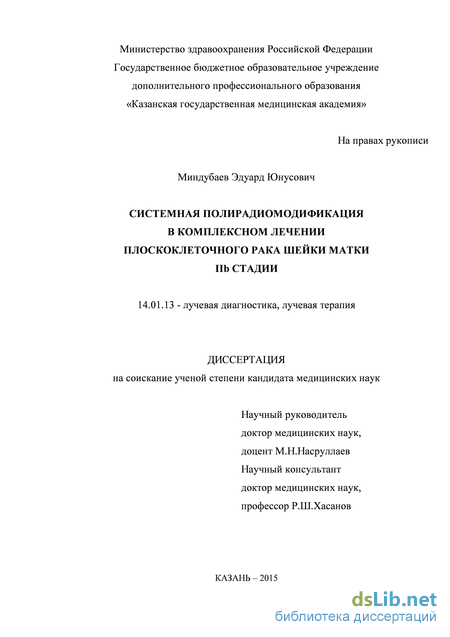 Министерство здравоохранения Российской Федерации
Государственное бюджетное образовательное учреждение
дополнительного профессионального образования
«Казанская государственная медицинская академия»

На правах рукописи

Миндубаев Эдуард Юнусович

СИСТЕМНАЯ ПОЛИРАДИОМОДИФИКАЦИЯ
В КОМПЛЕКСНОМ ЛЕЧЕНИИ
ПЛОСКОКЛЕТОЧНОГО РАКА ШЕЙКИ МАТКИ
IIb СТАДИИ

14.01.13 - лучевая диагностика, лучевая терапия

ДИССЕРТАЦИЯ
на соискание ученой степени кандидата медицинских наук

Научный руководитель
доктор медицинских наук,
доцент М.Н.Насруллаев
Научный консультант
доктор медицинских наук,
профессор Р.Ш.Хасанов

КАЗАНЬ – 2015

dsLib.net
библиотека диссертаций